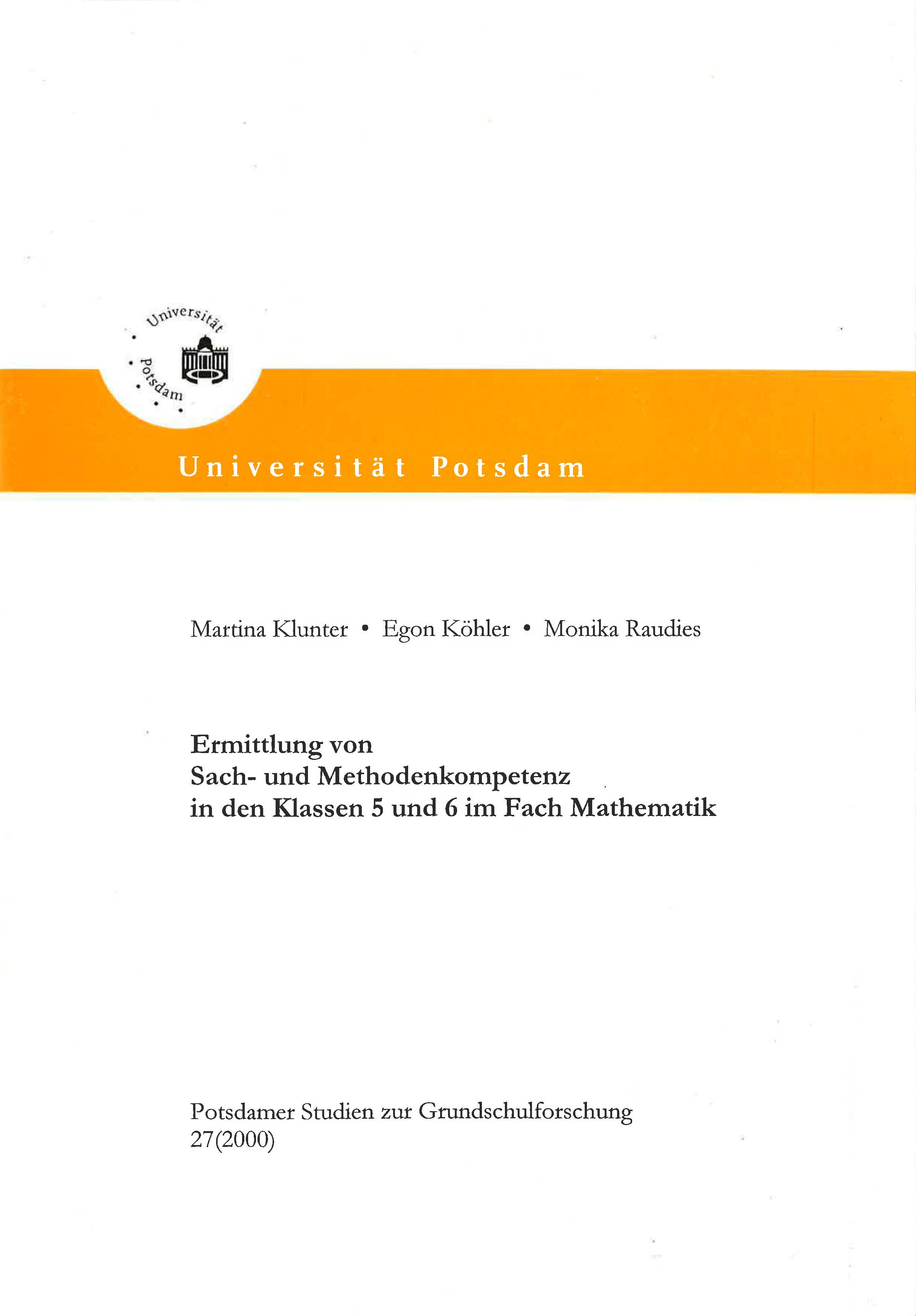 Universität Potsdam

Universität Potsdam

Martina Klunter • Egon Köhler • Monika Raudies

Ermittlung von
Sach- und Methodenkompetenz
in den Klassen 5 und 6 im Fach Mathematik

Potsdamer Studien zur Grundschulforschung
27(2000)